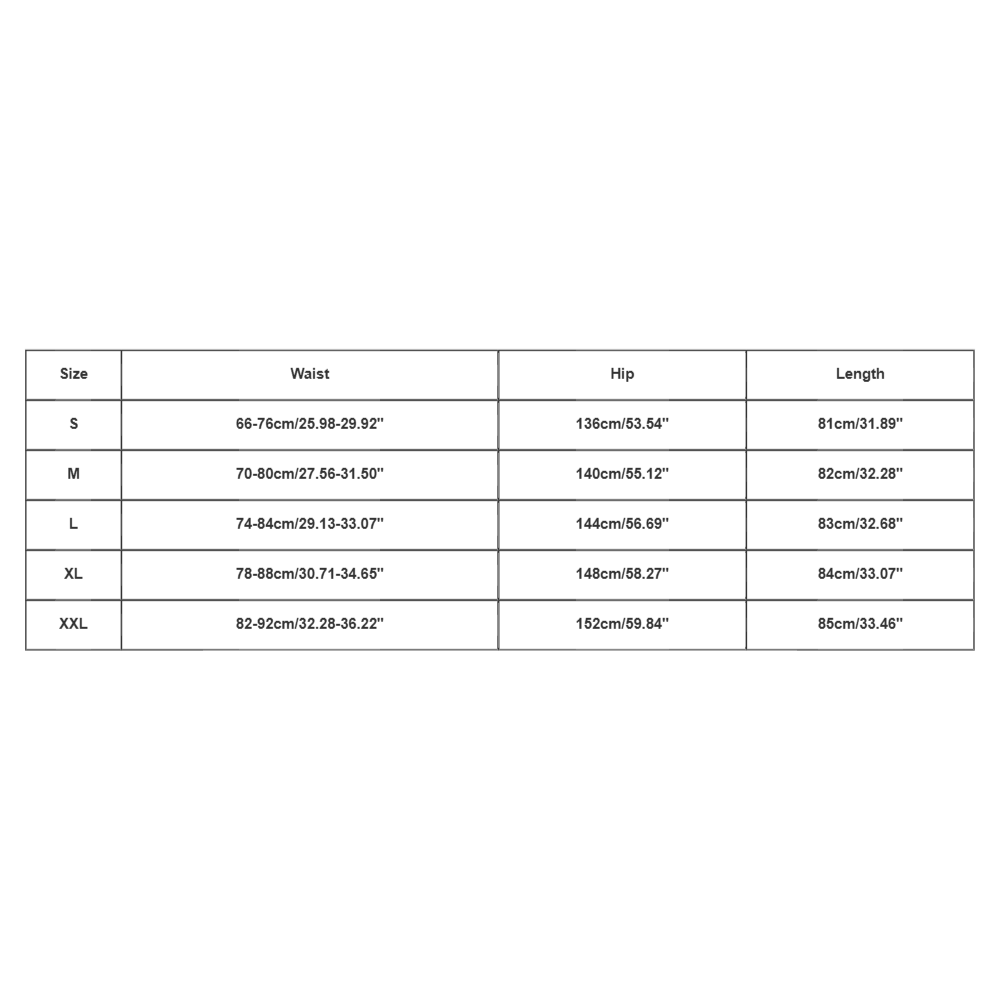 | Size | Waist | Hip | Length |
|---|---|---|---|
| S | 66-76cm/25.98-29.92'' | 136cm/53.54'' | 81cm/31.89'' |
| M | 70-80cm/27.56-31.50'' | 140cm/55.12'' | 82cm/32.28'' |
| L | 74-84cm/29.13-33.07'' | 144cm/56.69'' | 83cm/32.68'' |
| XL | 78-88cm/30.71-34.65'' | 148cm/58.27'' | 84cm/33.07'' |
| XXL | 82-92cm/32.28-36.22'' | 152cm/59.84'' | 85cm/33.46'' |